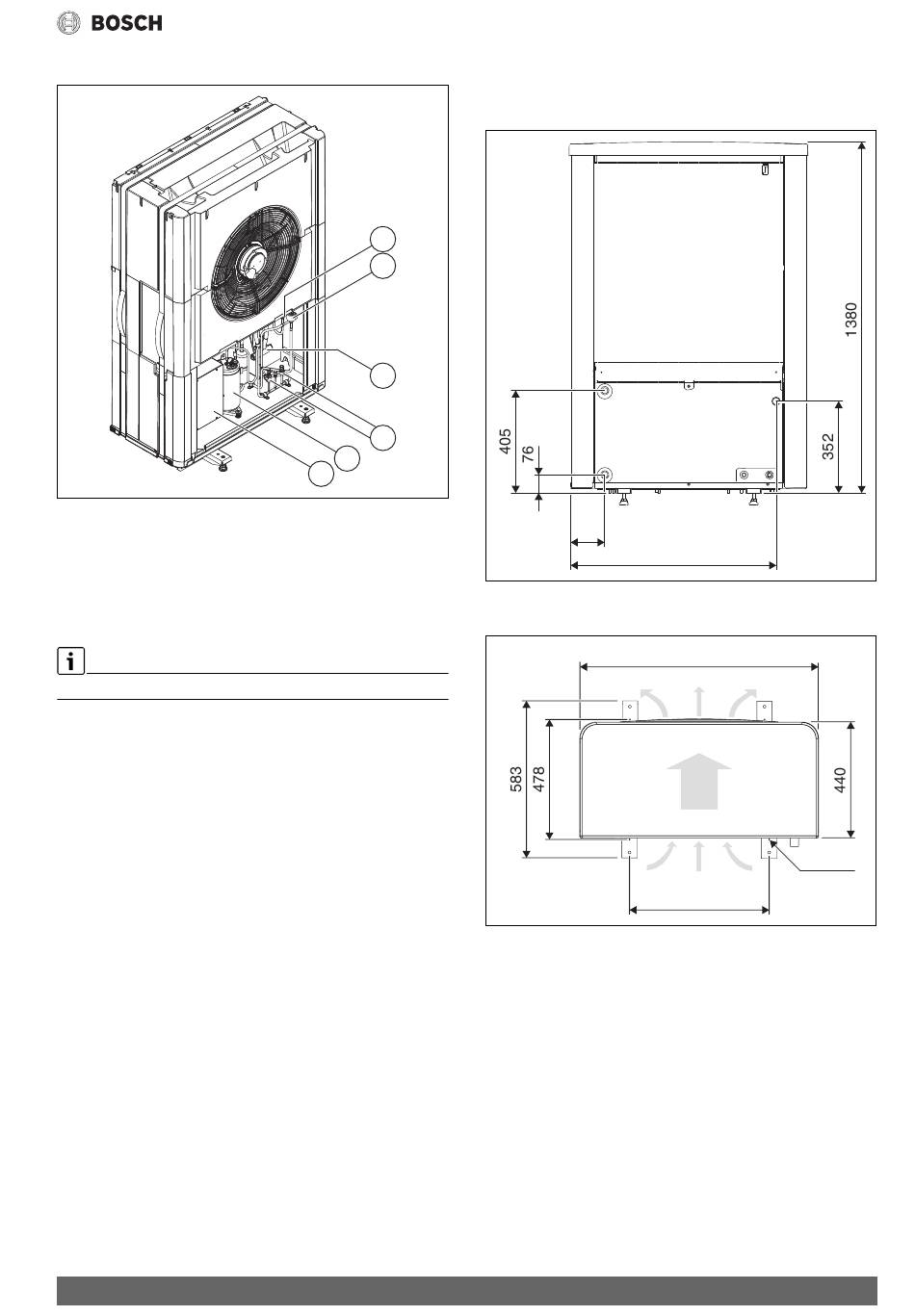 BOSCH

1380

405

76

352

583

478

440